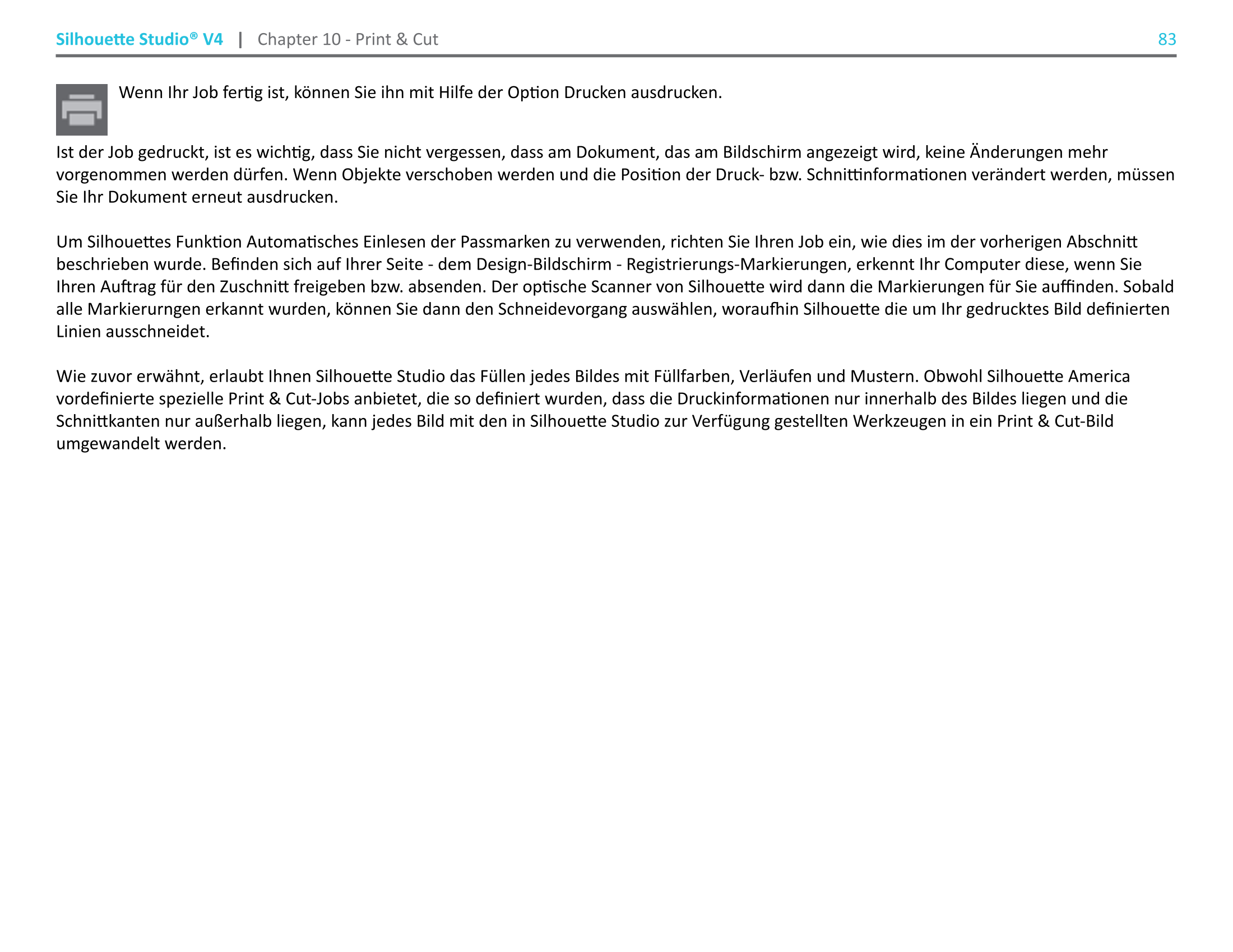 Silhouette Studio® V4 | Chapter 10 - Print & Cut 83

Wenn Ihr Job fertig ist, können Sie ihn mit Hilfe der Option Drucken ausdrucken.

Ist der Job gedruckt, ist es wichtig, dass Sie nicht vergessen, dass am Dokument, das am Bildschirm angezeigt wird, keine Änderungen mehr vorgenommen werden dürfen. Wenn Objekte verschoben werden und die Position der Druck- bzw. Schnittinformationen verändert werden, müssen Sie Ihr Dokument erneut ausdrucken.

Um Silhouettes Funktion Automatisches Einlesen der Passmarken zu verwenden, richten Sie Ihren Job ein, wie dies im der vorherigen Abschnitt beschrieben wurde. Befinden sich auf Ihrer Seite - dem Design-Bildschirm - Registrierungs-Markierungen, erkennt Ihr Computer diese, wenn Sie Ihren Auftrag für den Zuschnitt freigeben bzw. absenden. Der optische Scanner von Silhouette wird dann die Markierungen für Sie auffinden. Sobald alle Markierurngen erkannt wurden, können Sie dann den Schneidevorgang auswählen, woraufhin Silhouette die um Ihr gedrucktes Bild definierten Linien ausschneidet.

Wie zuvor erwähnt, erlaubt Ihnen Silhouette Studio das Füllen jedes Bildes mit Füllfarben, Verläufen und Mustern. Obwohl Silhouette America vordefinierte spezielle Print & Cut-Jobs anbietet, die so definiert wurden, dass die Druckinformationen nur innerhalb des Bildes liegen und die Schnittkanten nur außerhalb liegen, kann jedes Bild mit den in Silhouette Studio zur Verfügung gestellten Werkzeugen in ein Print & Cut-Bild umgewandelt werden.